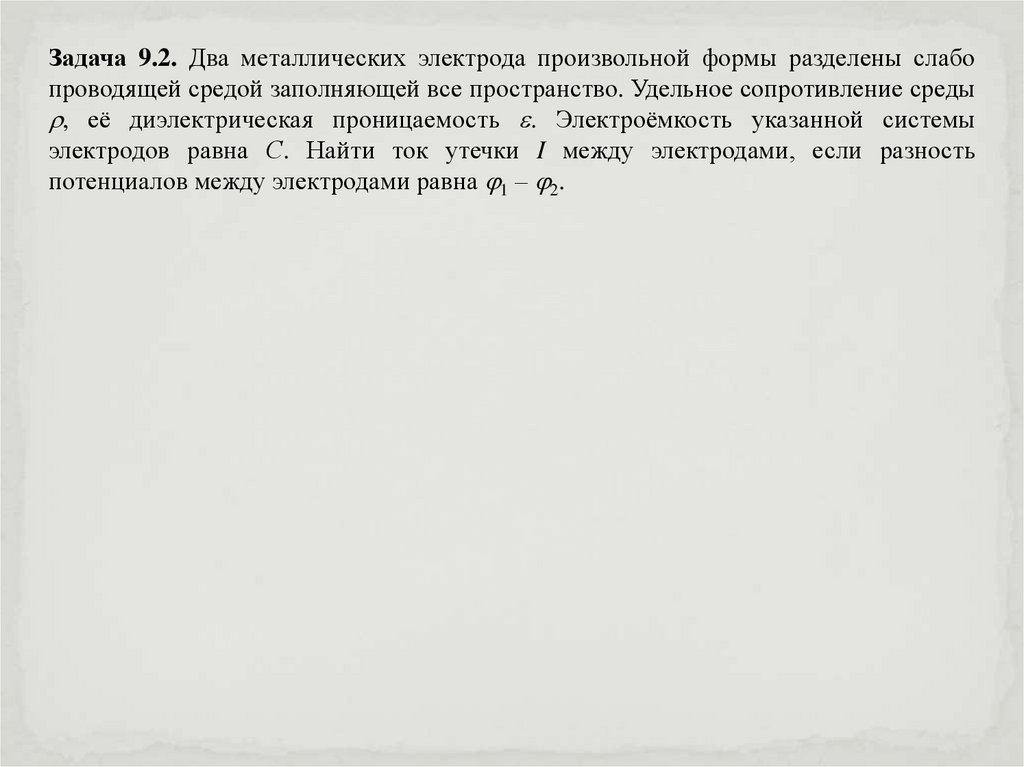 Задача 9.2. Два металлических электрода произвольной формы разделены слабо проводящей средой заполняющей все пространство. Удельное сопротивление среды $\rho$, её диэлектрическая проницаемость $\varepsilon$. Электроёмкость указанной системы электродов равна $C$. Найти ток утечки $I$ между электродами, если разность потенциалов между электродами равна $\varphi_1 - \varphi_2$.